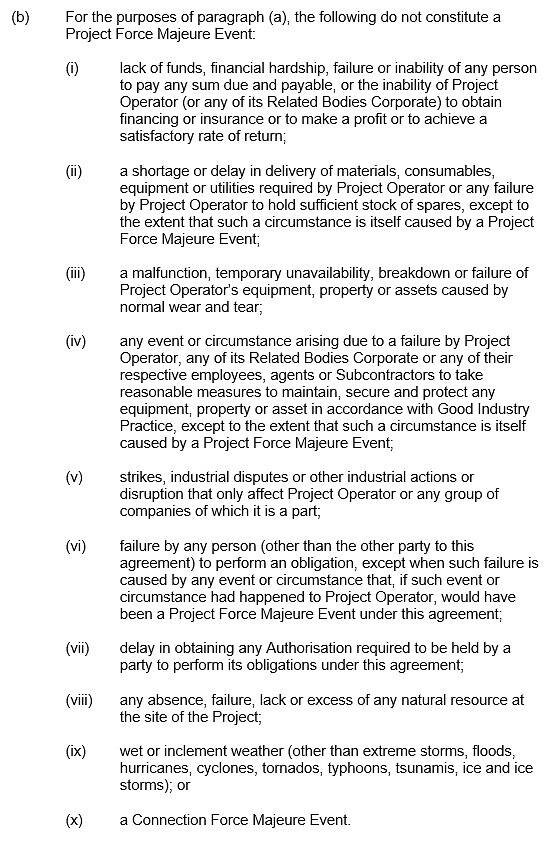 (b) For the purposes of paragraph (a), the following do not constitute a Project Force Majeure Event:

(i) lack of funds, financial hardship, failure or inability of any person to pay any sum due and payable, or the inability of Project Operator (or any of its Related Bodies Corporate) to obtain financing or insurance or to make a profit or to achieve a satisfactory rate of return;

(ii) a shortage or delay in delivery of materials, consumables, equipment or utilities required by Project Operator or any failure by Project Operator to hold sufficient stock of spares, except to the extent that such a circumstance is itself caused by a Project Force Majeure Event;

(iii) a malfunction, temporary unavailability, breakdown or failure of Project Operator's equipment, property or assets caused by normal wear and tear;

(iv) any event or circumstance arising due to a failure by Project Operator, any of its Related Bodies Corporate or any of their respective employees, agents or Subcontractors to take reasonable measures to maintain, secure and protect any equipment, property or asset in accordance with Good Industry Practice, except to the extent that such a circumstance is itself caused by a Project Force Majeure Event;

(v) strikes, industrial disputes or other industrial actions or disruption that only affect Project Operator or any group of companies of which it is a part;

(vi) failure by any person (other than the other party to this agreement) to perform an obligation, except when such failure is caused by any event or circumstance that, if such event or circumstance had happened to Project Operator, would have been a Project Force Majeure Event under this agreement;

(vii) delay in obtaining any Authorisation required to be held by a party to perform its obligations under this agreement;

(viii) any absence, failure, lack or excess of any natural resource at the site of the Project;

(ix) wet or inclement weather (other than extreme storms, floods, hurricanes, cyclones, tornados, typhoons, tsunamis, ice and ice storms); or

(x) a Connection Force Majeure Event.